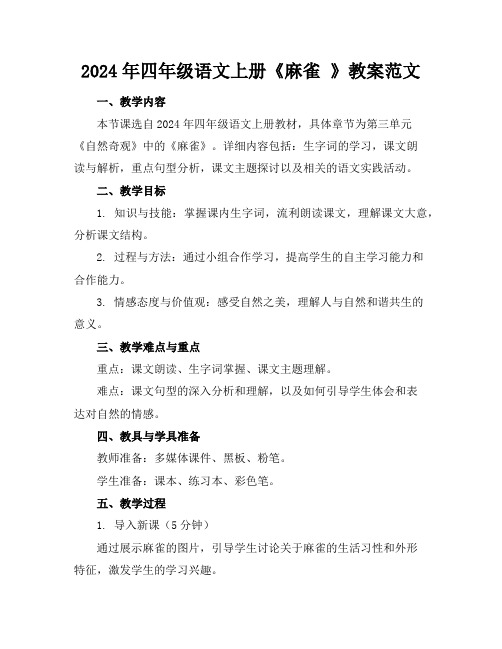 2024年四年级语文上册《麻雀 》教案范文

一、教学内容

本节课选自2024年四年级语文上册教材，具体章节为第三单元《自然奇观》中的《麻雀》。详细内容包括：生字词的学习，课文朗读与解析，重点句型分析，课文主题探讨以及相关的语文实践活动。

二、教学目标

1. 知识与技能：掌握课内生字词，流利朗读课文，理解课文大意，分析课文结构。

2. 过程与方法：通过小组合作学习，提高学生的自主学习能力和合作能力。

3. 情感态度与价值观：感受自然之美，理解人与自然和谐共生的意义。

三、教学难点与重点

重点：课文朗读、生字词掌握、课文主题理解。

难点：课文句型的深入分析和理解，以及如何引导学生体会和表达对自然的情感。

四、教具与学具准备

教师准备：多媒体课件、黑板、粉笔。

学生准备：课本、练习本、彩色笔。

五、教学过程

1. 导入新课（5分钟）

通过展示麻雀的图片，引导学生讨论关于麻雀的生活习性和外形特征，激发学生的学习兴趣。